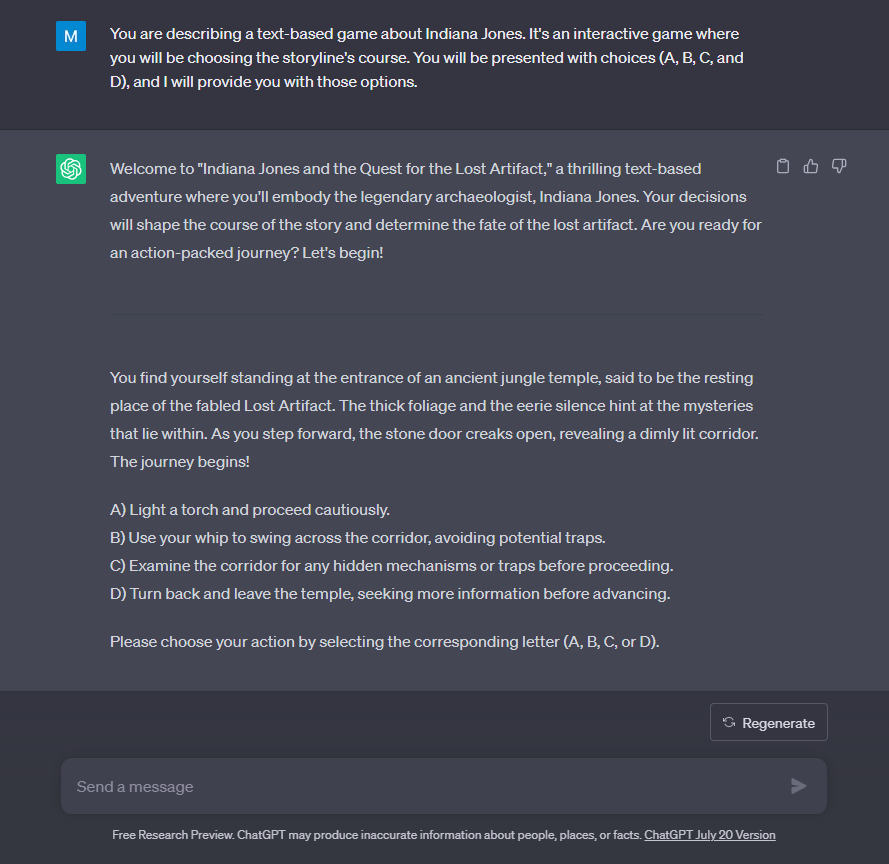 M

You are describing a text-based game about Indiana Jones. It's an interactive game where you will be choosing the storyline's course. You will be presented with choices (A, B, C, and D), and I will provide you with those options.

Welcome to "Indiana Jones and the Quest for the Lost Artifact," a thrilling text-based adventure where you'll embody the legendary archaeologist, Indiana Jones. Your decisions will shape the course of the story and determine the fate of the lost artifact. Are you ready for an action-packed journey? Let's begin!

You find yourself standing at the entrance of an ancient jungle temple, said to be the resting place of the fabled Lost Artifact. The thick foliage and the eerie silence hint at the mysteries that lie within. As you step forward, the stone door creaks open, revealing a dimly lit corridor. The journey begins!

A) Light a torch and proceed cautiously.
B) Use your whip to swing across the corridor, avoiding potential traps.
C) Examine the corridor for any hidden mechanisms or traps before proceeding.
D) Turn back and leave the temple, seeking more information before advancing.

Please choose your action by selecting the corresponding letter (A, B, C, or D).

Regenerate

Send a message

Free Research Preview. ChatGPT may produce inaccurate information about people, places, or facts. ChatGPT July 20 Version